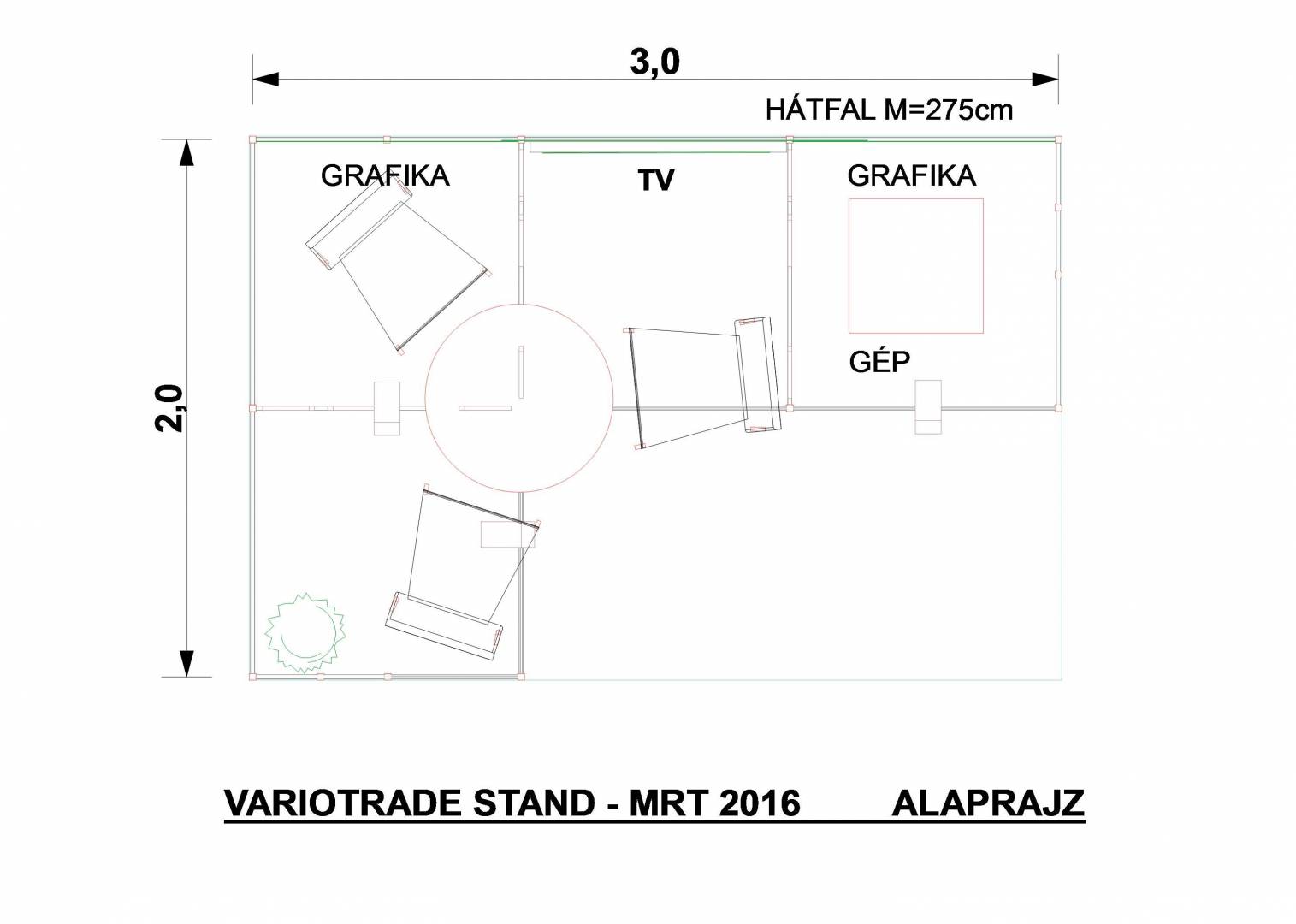 3,0

HÁTFAL M=275cm

2,0

GRAFIKA

TV

GRAFIKA

GÉP

VARIOTRADE STAND - MRT 2016 ALAPRAJZ